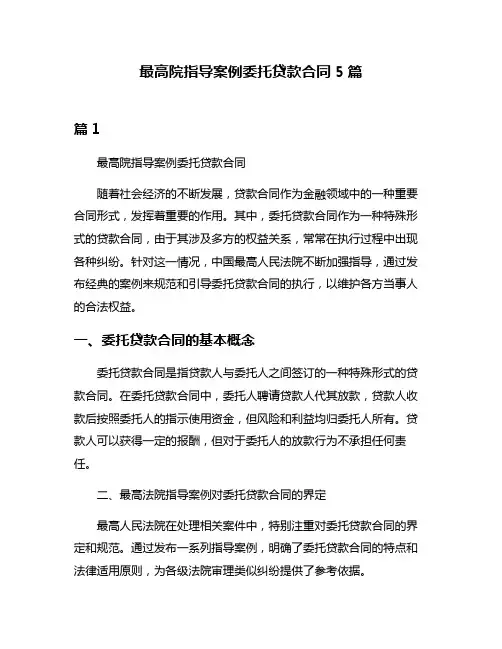 最高院指导案例委托贷款合同 5 篇

篇 1

最高院指导案例委托贷款合同

随着社会经济的不断发展，贷款合同作为金融领域中的一种重要合同形式，发挥着重要的作用。其中，委托贷款合同作为一种特殊形式的贷款合同，由于其涉及多方的权益关系，常常在执行过程中出现各种纠纷。针对这一情况，中国最高人民法院不断加强指导，通过发布经典的案例来规范和引导委托贷款合同的执行，以维护各方当事人的合法权益。

一、委托贷款合同的基本概念

委托贷款合同是指贷款人与委托人之间签订的一种特殊形式的贷款合同。在委托贷款合同中，委托人聘请贷款人代其放款，贷款人收款后按照委托人的指示使用资金，但风险和利益均归委托人所有。贷款人可以获得一定的报酬，但对于委托人的放款行为不承担任何责任。

二、最高法院指导案例对委托贷款合同的界定

最高人民法院在处理相关案件中，特别注重对委托贷款合同的界定和规范。通过发布一系列指导案例，明确了委托贷款合同的特点和法律适用原则，为各级法院审理类似纠纷提供了参考依据。